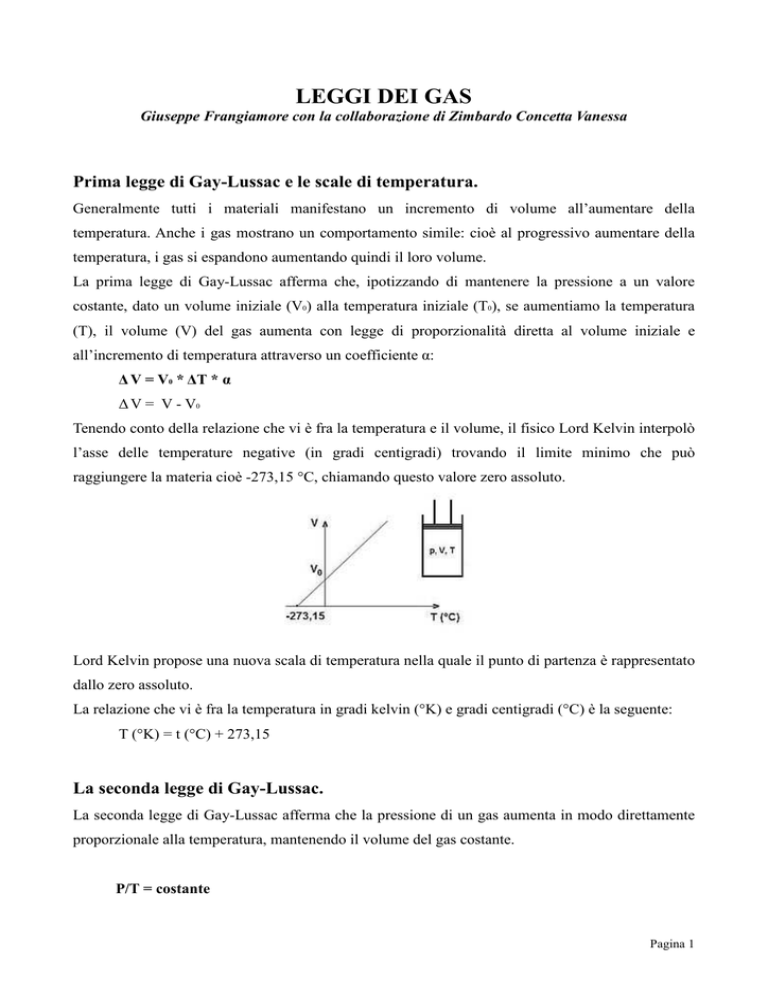 LEGGI DEI GAS

Giuseppe Frangiamore con la collaborazione di Zimbardo Concetta Vanessa

Prima legge di Gay-Lussac e le scale di temperatura.

Generalmente tutti i materiali manifestano un incremento di volume all'aumentare della temperatura. Anche i gas mostrano un comportamento simile: cioè al progressivo aumentare della temperatura, i gas si espandono aumentando quindi il loro volume.

La prima legge di Gay-Lussac afferma che, ipotizzando di mantenere la pressione a un valore costante, dato un volume iniziale ($V_0$) alla temperatura iniziale ($T_0$), se aumentiamo la temperatura (T), il volume (V) del gas aumenta con legge di proporzionalità diretta al volume iniziale e all'incremento di temperatura attraverso un coefficiente α:

$\Delta V = V_0 * \Delta T * \alpha$

$\Delta V = V - V_0$

Tenendo conto della relazione che vi è fra la temperatura e il volume, il fisico Lord Kelvin interpolò l'asse delle temperature negative (in gradi centigradi) trovando il limite minimo che può raggiungere la materia cioè -273,15 °C, chiamando questo valore zero assoluto.

V
$V_0$
-273,15
T (°C)
p, V, T

Lord Kelvin propose una nuova scala di temperatura nella quale il punto di partenza è rappresentato dallo zero assoluto.

La relazione che vi è fra la temperatura in gradi kelvin (°K) e gradi centigradi (°C) è la seguente:

T (°K) = t (°C) + 273,15

La seconda legge di Gay-Lussac.

La seconda legge di Gay-Lussac afferma che la pressione di un gas aumenta in modo direttamente proporzionale alla temperatura, mantenendo il volume del gas costante.

P/T = costante

Pagina 1